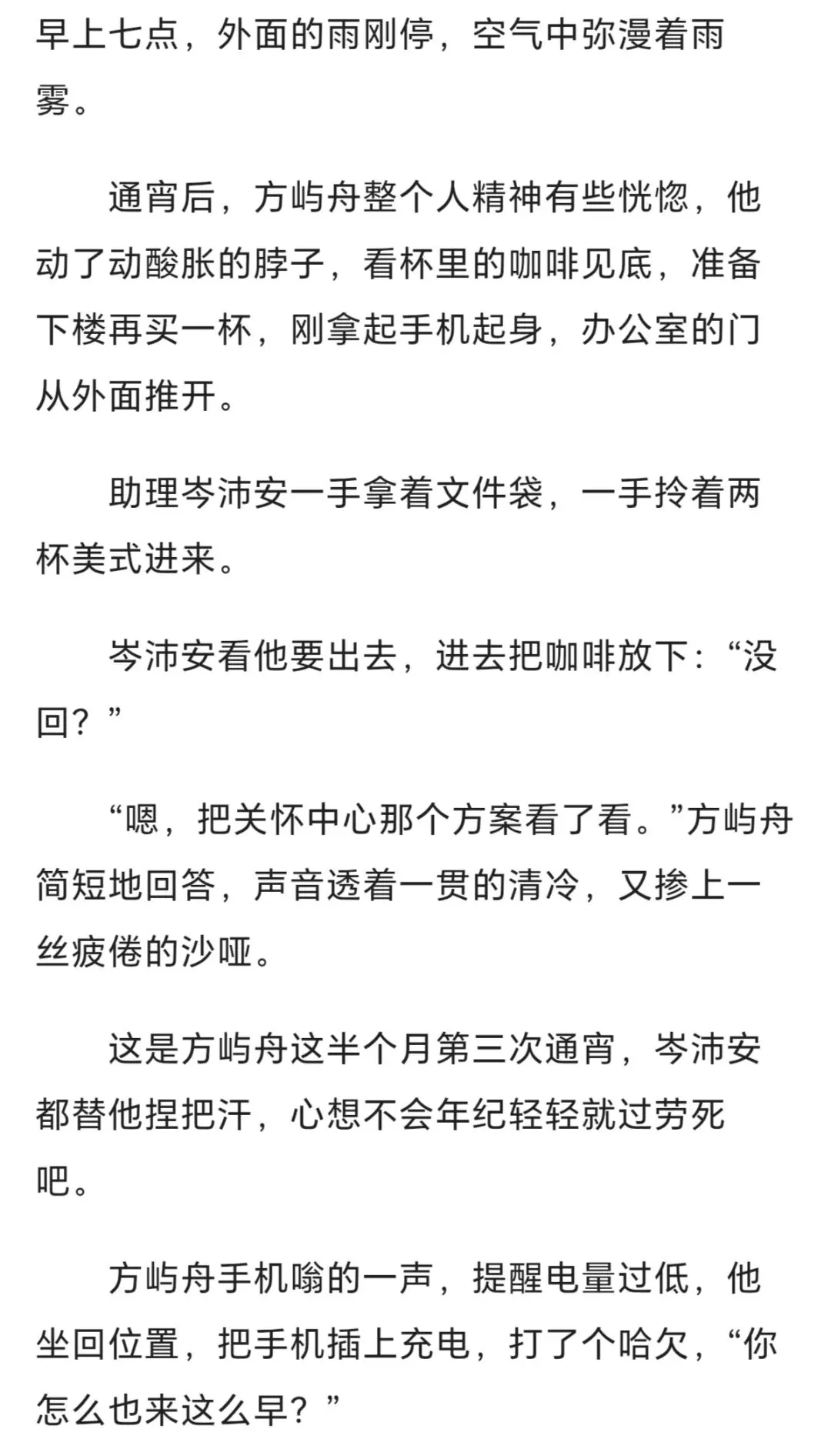 早上七点，外面的雨刚停，空气中弥漫着雨雾。

通宵后，方屿舟整个人精神有些恍惚，他动了动酸胀的脖子，看杯里的咖啡见底，准备下楼再买一杯，刚拿起手机起身，办公室的门从外面推开。

助理岑沛安一手拿着文件袋，一手拎着两杯美式进来。

岑沛安看他要出去，进去把咖啡放下：“没回？”

“嗯，把关怀中心那个方案看了看。”方屿舟简短地回答，声音透着一贯的清冷，又掺上一丝疲倦的沙哑。

这是方屿舟这半个月第三次通宵，岑沛安都替他捏把汗，心想不会年纪轻轻就过劳死吧。

方屿舟手机嗡的一声，提醒电量过低，他坐回位置，把手机插上充电，打了个哈欠，“你怎么也来这么早？”